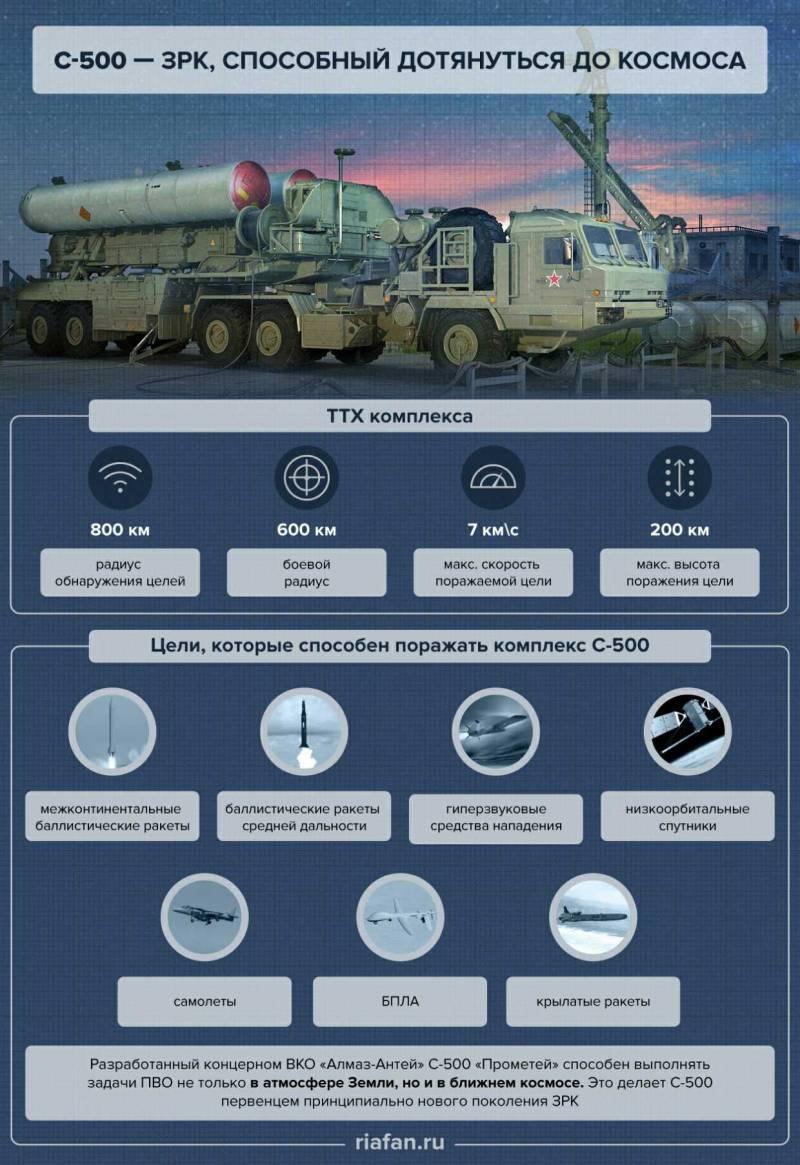 С-500 — ЗРК, СПОСОБНЫЙ ДОТЯНУТЬСЯ ДО КОСМОСА

ТТХ комплекса

800 км
радиус обнаружения целей

600 км
боевой радиус

7 км\с
макс. скорость поражаемой цели

200 км
макс. высота поражения цели

Цели, которые способен поражать комплекс С-500

межконтинентальные баллистические ракеты

баллистические ракеты средней дальности

гиперзвуковые средства нападения

низкоорбитальные спутники

самолеты

БПЛА

крылатые ракеты

Разработанный концерном ВКО «Алмаз-Антей» С-500 «Прометей» способен выполнять задачи ПВО не только в атмосфере Земли, но и в ближнем космосе. Это делает С-500 первенцем принципиально нового поколения ЗРК

riafan.ru